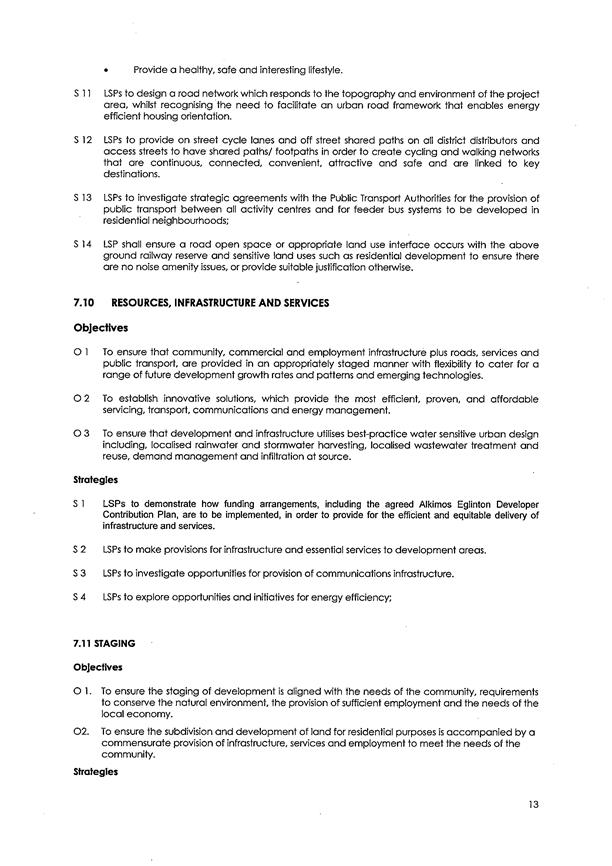 • Provide a healthy, safe and interesting lifestyle.

S 11 LSPs to design a road network which responds to the topography and environment of the project area, whilst recognising the need to facilitate an urban road framework that enables energy efficient housing orientation.

S 12 LSPs to provide on street cycle lanes and off street shared paths on all district distributors and access streets to have shared paths/ footpaths in order to create cycling and walking networks that are continuous, connected, convenient, attractive and safe and are linked to key destinations.

S 13 LSPs to investigate strategic agreements with the Public Transport Authorities for the provision of public transport between all activity centres and for feeder bus systems to be developed in residential neighbourhoods;

S 14 LSP shall ensure a road open space or appropriate land use interface occurs with the above ground railway reserve and sensitive land uses such as residential development to ensure there are no noise amenity issues, or provide suitable justification otherwise.

7.10 RESOURCES, INFRASTRUCTURE AND SERVICES

Objectives

O 1 To ensure that community, commercial and employment infrastructure plus roads, services and public transport, are provided in an appropriately staged manner with flexibility to cater for a range of future development growth rates and patterns and emerging technologies.

O 2 To establish innovative solutions, which provide the most efficient, proven, and affordable servicing, transport, communications and energy management.

O 3 To ensure that development and infrastructure utilises best-practice water sensitive urban design including, localised rainwater and stormwater harvesting, localised wastewater treatment and reuse, demand management and infiltration at source.

Strategies

S 1 LSPs to demonstrate how funding arrangements, including the agreed Alkimos Eglinton Developer Contribution Plan, are to be implemented, in order to provide for the efficient and equitable delivery of infrastructure and services.

S 2 LSPs to make provisions for infrastructure and essential services to development areas.

S 3 LSPs to investigate opportunities for provision of communications infrastructure.

S 4 LSPs to explore opportunities and initiatives for energy efficiency;

7.11 STAGING

Objectives

O 1. To ensure the staging of development is aligned with the needs of the community, requirements to conserve the natural environment, the provision of sufficient employment and the needs of the local economy.

O2. To ensure the subdivision and development of land for residential purposes is accompanied by a commensurate provision of infrastructure, services and employment to meet the needs of the community.

Strategies

13